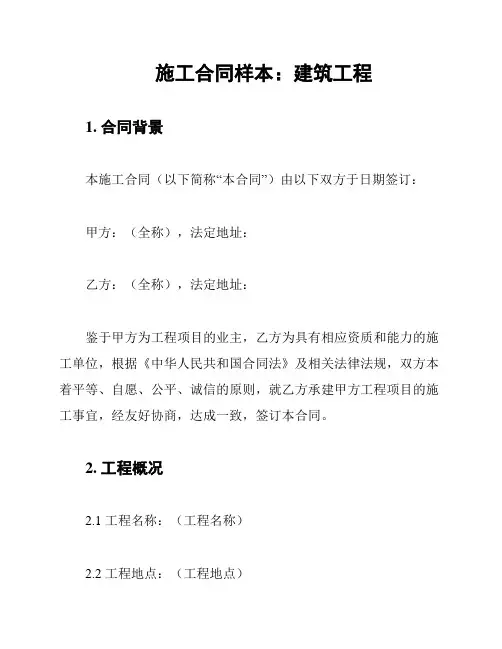 施工合同样本：建筑工程

1. 合同背景

本施工合同（以下简称“本合同”）由以下双方于日期签订：

甲方：（全称），法定地址：

乙方：（全称），法定地址：

鉴于甲方为工程项目的业主，乙方为具有相应资质和能力的施工单位，根据《中华人民共和国合同法》及相关法律法规，双方本着平等、自愿、公平、诚信的原则，就乙方承建甲方工程项目的施工事宜，经友好协商，达成一致，签订本合同。

2. 工程概况

2.1 工程名称：（工程名称）

2.2 工程地点：（工程地点）